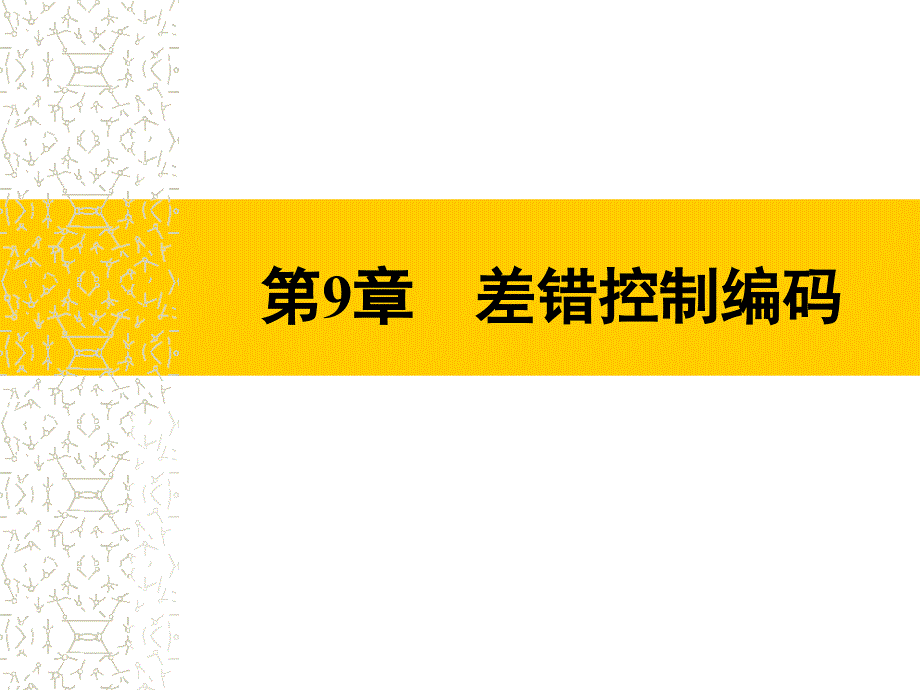 第9章　差错控制编码